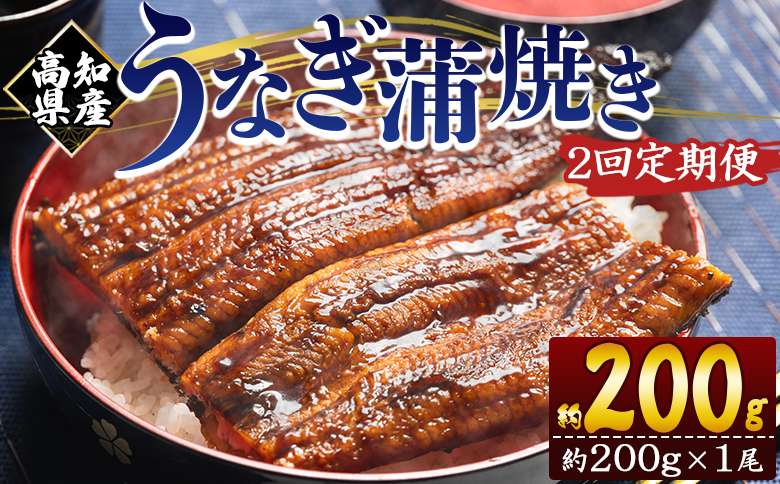 高知県産

うなぎ蒲焼き

2回定期便

約200g

約200g×1尾